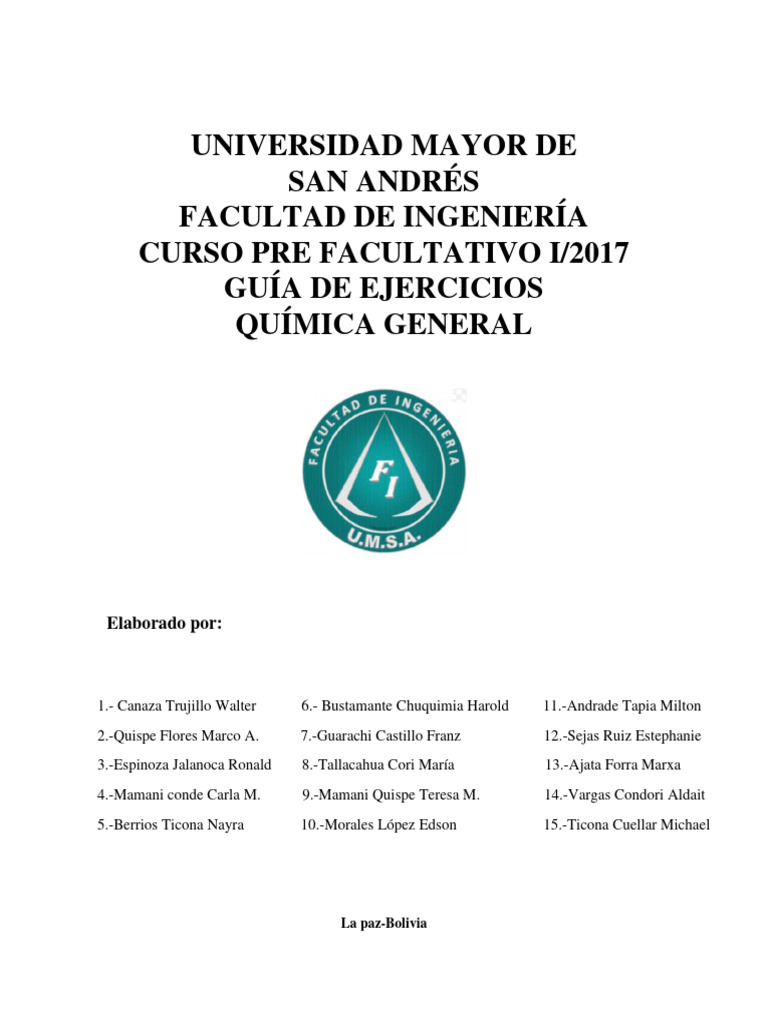 UNIVERSIDAD MAYOR DE
SAN ANDRÉS
FACULTAD DE INGENIERÍA
CURSO PRE FACULTATIVO I/2017
GUÍA DE EJERCICIOS
QUÍMICA GENERAL

FACULTAD DE INGENIERIA
FI
U.M.S.A.

Elaborado por:

1.- Canaza Trujillo Walter
2.-Quispe Flores Marco A.
3.-Espinoza Jalanoca Ronald
4.-Mamani conde Carla M.
5.-Berrios Ticona Nayra

6.- Bustamante Chuquimia Harold
7.-Guarachi Castillo Franz
8.-Tallacahua Cori María
9.-Mamani Quispe Teresa M.
10.-Morales López Edson

11.-Andrade Tapia Milton
12.-Sejas Ruiz Estephanie
13.-Ajata Forra Marxa
14.-Vargas Condori Aldait
15.-Ticona Cuellar Michael

La paz-Bolivia